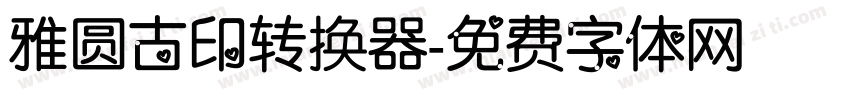 雅圆古印转换器-免费字体网